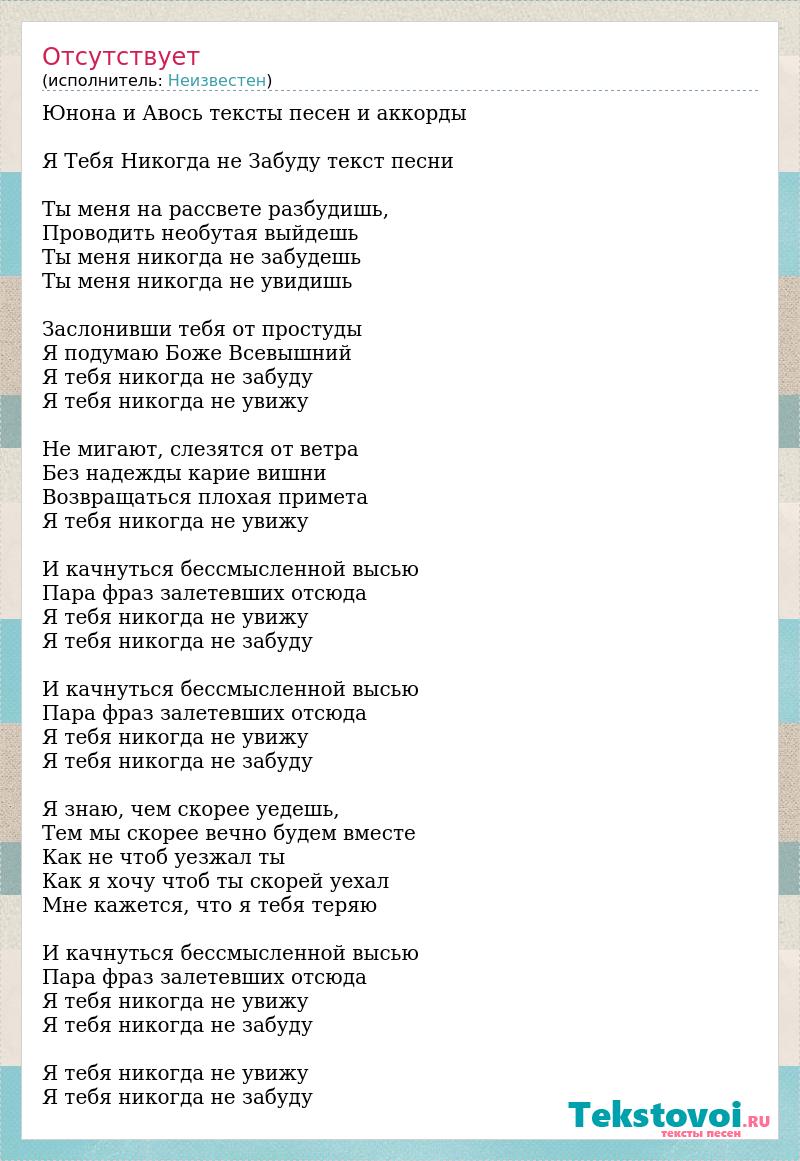 Отсутствует
(исполнитель: Неизвестен)

Юнона и Авось тексты песен и аккорды

Я Тебя Никогда не Забуду текст песни

Ты меня на рассвете разбудишь,
Проводить необутая выйдешь
Ты меня никогда не забудешь
Ты меня никогда не увидишь

Заслонивши тебя от простуды
Я подумаю Боже Всевышний
Я тебя никогда не забуду
Я тебя никогда не увижу

Не мигают, слезятся от ветра
Без надежды карие вишни
Возвращаться плохая примета
Я тебя никогда не увижу

И качнуться бессмысленной высью
Пара фраз залетевших отсюда
Я тебя никогда не увижу
Я тебя никогда не забуду

И качнуться бессмысленной высью
Пара фраз залетевших отсюда
Я тебя никогда не увижу
Я тебя никогда не забуду

Я знаю, чем скорее уедешь,
Тем мы скорее вечно будем вместе
Как не чтоб уезжал ты
Как я хочу чтоб ты скорей уехал
Мне кажется, что я тебя теряю

И качнуться бессмысленной высью
Пара фраз залетевших отсюда
Я тебя никогда не увижу
Я тебя никогда не забуду

Я тебя никогда не увижу
Я тебя никогда не забуду

Tekstovoi.RU
тексты песен